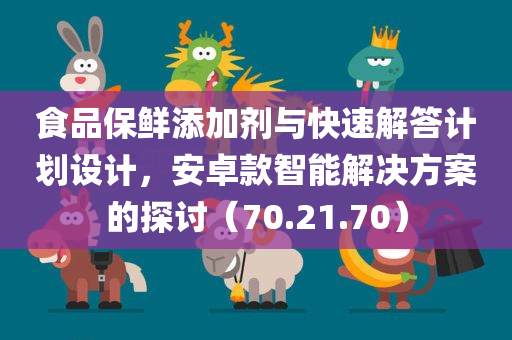 食品保鲜添加剂与快速解答计划设计，安卓款智能解决方案的探讨（70.21.70）